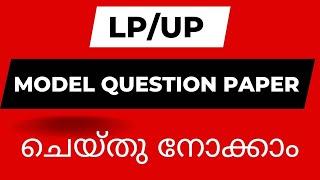 LP/UP

MODEL QUESTION PAPER

ചെയ്തു നോക്കാം